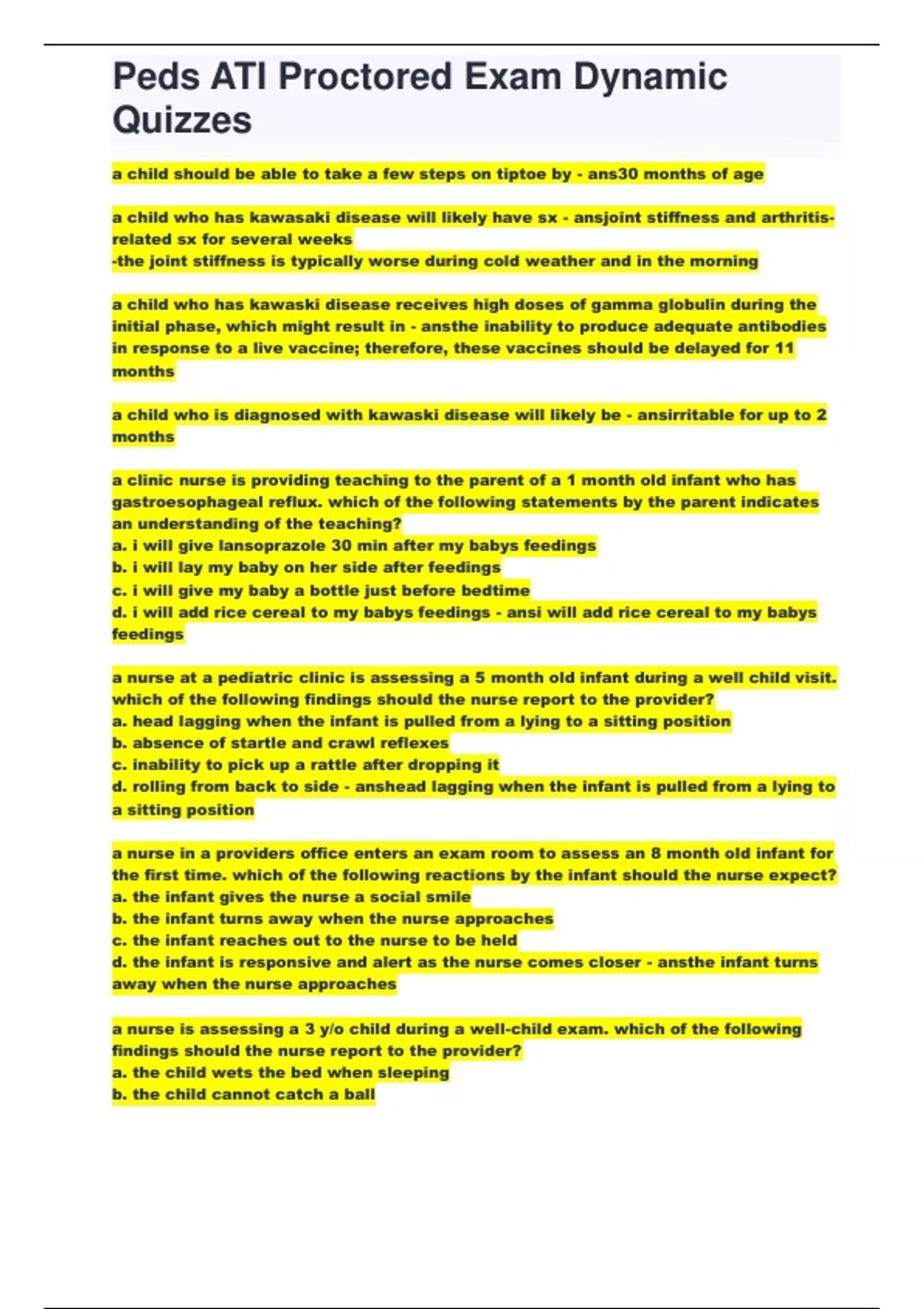 Peds ATI Proctored Exam Dynamic Quizzes

a child should be able to take a few steps on tiptoe by - ans30 months of age

a child who has kawasaki disease will likely have sx - ansjoint stiffness and arthritis-related sx for several weeks
-the joint stiffness is typically worse during cold weather and in the morning

a child who has kawaski disease receives high doses of gamma globulin during the initial phase, which might result in - ansthe inability to produce adequate antibodies in response to a live vaccine; therefore, these vaccines should be delayed for 11 months

a child who is diagnosed with kawaski disease will likely be - ansirritable for up to 2 months

a clinic nurse is providing teaching to the parent of a 1 month old infant who has gastroesophageal reflux. which of the following statements by the parent indicates an understanding of the teaching?
a. i will give lansoprazole 30 min after my babys feedings
b. i will lay my baby on her side after feedings
c. i will give my baby a bottle just before bedtime
d. i will add rice cereal to my babys feedings - ansi will add rice cereal to my babys feedings

a nurse at a pediatric clinic is assessing a 5 month old infant during a well child visit. which of the following findings should the nurse report to the provider?
a. head lagging when the infant is pulled from a lying to a sitting position
b. absence of startle and crawl reflexes
c. inability to pick up a rattle after dropping it
d. rolling from back to side - anshead lagging when the infant is pulled from a lying to a sitting position

a nurse in a providers office enters an exam room to assess an 8 month old infant for the first time. which of the following reactions by the infant should the nurse expect?
a. the infant gives the nurse a social smile
b. the infant turns away when the nurse approaches
c. the infant reaches out to the nurse to be held
d. the infant is responsive and alert as the nurse comes closer - ansthe infant turns away when the nurse approaches

a nurse is assessing a 3 y/o child during a well-child exam. which of the following findings should the nurse report to the provider?
a. the child wets the bed when sleeping
b. the child cannot catch a ball